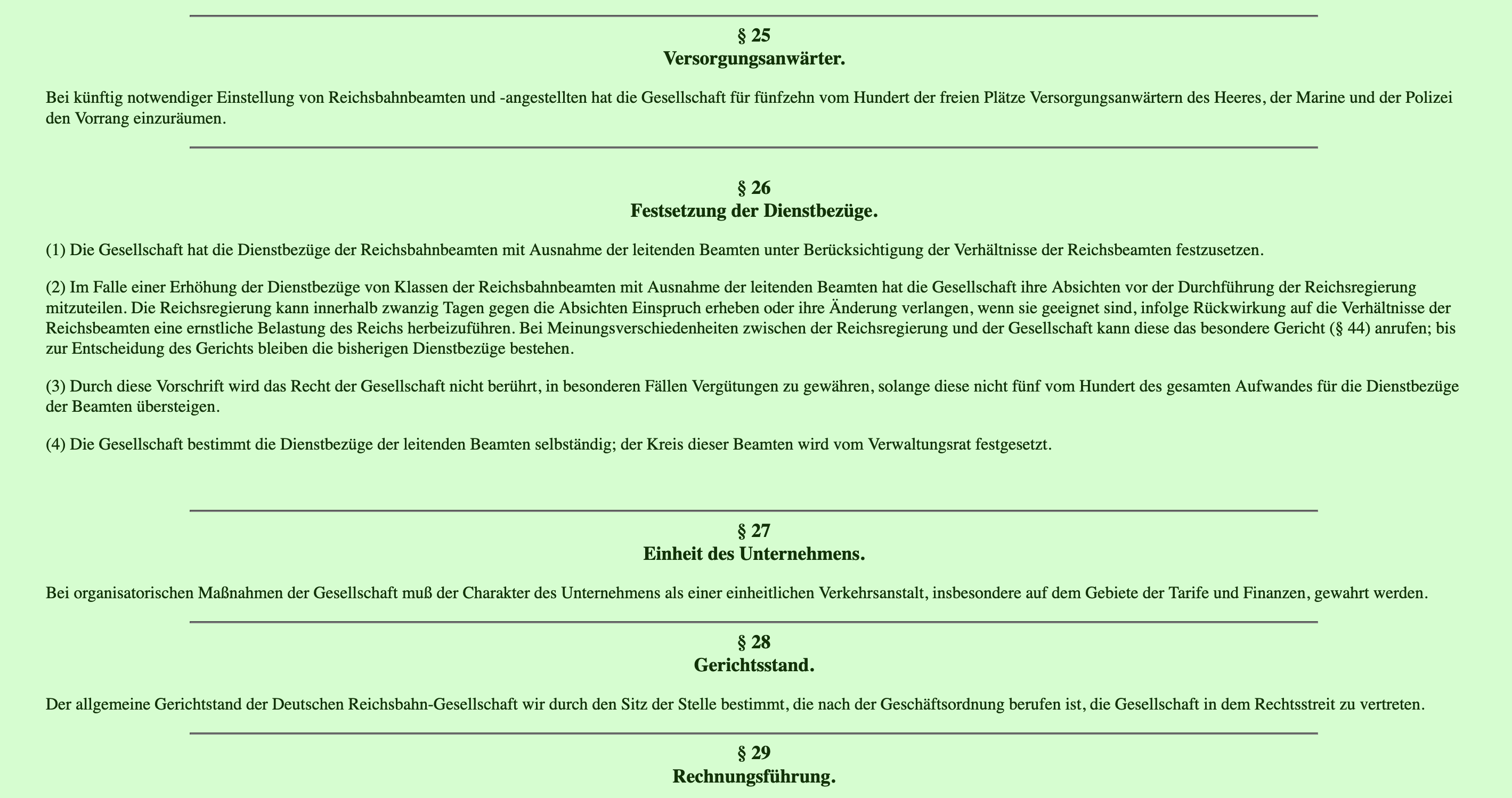 § 25
Versorgungsanwärter.

Bei künftig notwendiger Einstellung von Reichsbahnbeamten und -angestellten hat die Gesellschaft für fünfzehn vom Hundert der freien Plätze Versorgungsanwärtern des Heeres, der Marine und der Polizei den Vorrang einzuräumen.

§ 26
Festsetzung der Dienstbezüge.

(1) Die Gesellschaft hat die Dienstbezüge der Reichsbahnbeamten mit Ausnahme der leitenden Beamten unter Berücksichtigung der Verhältnisse der Reichsbeamten festzusetzen.

(2) Im Falle einer Erhöhung der Dienstbezüge von Klassen der Reichsbahnbeamten mit Ausnahme der leitenden Beamten hat die Gesellschaft ihre Absichten vor der Durchführung der Reichsregierung mitzuteilen. Die Reichsregierung kann innerhalb zwanzig Tagen gegen die Absichten Einspruch erheben oder ihre Änderung verlangen, wenn sie geeignet sind, infolge Rückwirkung auf die Verhältnisse der Reichsbeamten eine ernstliche Belastung des Reichs herbeizuführen. Bei Meinungsverschiedenheiten zwischen der Reichsregierung und der Gesellschaft kann diese das besondere Gericht (§ 44) anrufen; bis zur Entscheidung des Gerichts bleiben die bisherigen Dienstbezüge bestehen.

(3) Durch diese Vorschrift wird das Recht der Gesellschaft nicht berührt, in besonderen Fällen Vergütungen zu gewähren, solange diese nicht fünf vom Hundert des gesamten Aufwandes für die Dienstbezüge der Beamten übersteigen.

(4) Die Gesellschaft bestimmt die Dienstbezüge der leitenden Beamten selbständig; der Kreis dieser Beamten wird vom Verwaltungsrat festgesetzt.

§ 27
Einheit des Unternehmens.

Bei organisatorischen Maßnahmen der Gesellschaft muß der Charakter des Unternehmens als einer einheitlichen Verkehrsanstalt, insbesondere auf dem Gebiete der Tarife und Finanzen, gewahrt werden.

§ 28
Gerichtsstand.

Der allgemeine Gerichtstand der Deutschen Reichsbahn-Gesellschaft wir durch den Sitz der Stelle bestimmt, die nach der Geschäftsordnung berufen ist, die Gesellschaft in dem Rechtsstreit zu vertreten.

§ 29
Rechnungsführung.